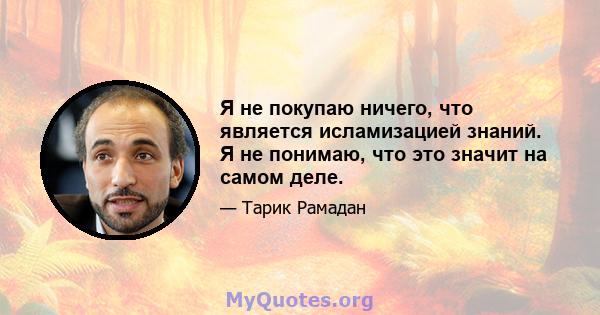 Я не покупаю ничего, что является исламизацией знаний. Я не понимаю, что это значит на самом деле.

— Тарик Рамадан

MyQuotes.org